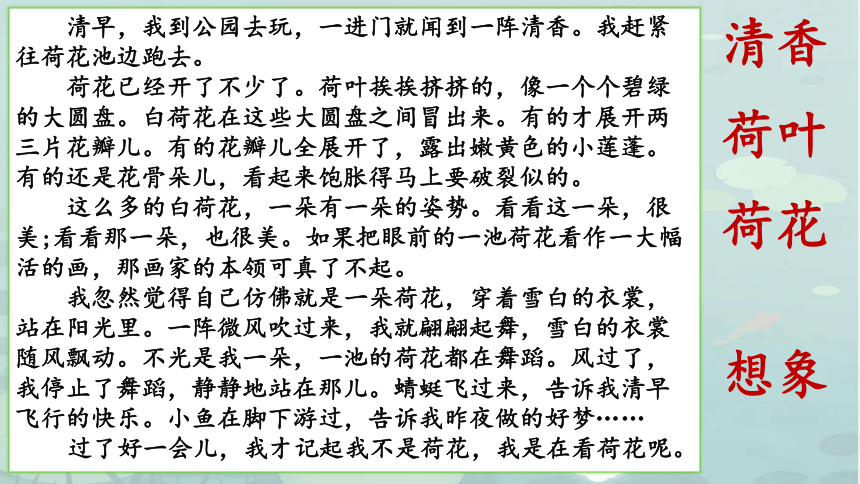 清早，我到公园去玩，一进门就闻到一阵清香。我赶紧往荷花池边跑去。

荷花已经开了不少了。荷叶挨挨挤挤的，像一个个碧绿的大圆盘。白荷花在这些大圆盘之间冒出来。有的才展开两三片花瓣儿。有的花瓣儿全展开了，露出嫩黄色的小莲蓬。有的还是花骨朵儿，看起来饱胀得马上要破裂似的。

这么多的白荷花，一朵有一朵的姿势。看看这一朵，很美;看看那一朵，也很美。如果把眼前的一池荷花看作一大幅活的画，那画家的本领可真了不起。

我忽然觉得自己仿佛就是一朵荷花，穿着雪白的衣裳，站在阳光里。一阵微风吹过来，我就翩翩起舞，雪白的衣裳随风飘动。不光是我一朵，一池的荷花都在舞蹈。风过了，我停止了舞蹈，静静地站在那儿。蜻蜓飞过来，告诉我清早飞行的快乐。小鱼在脚下游过，告诉我昨夜做的好梦……

过了好一会儿，我才记起我不是荷花，我是在看荷花呢。

清香

荷叶

荷花

想象